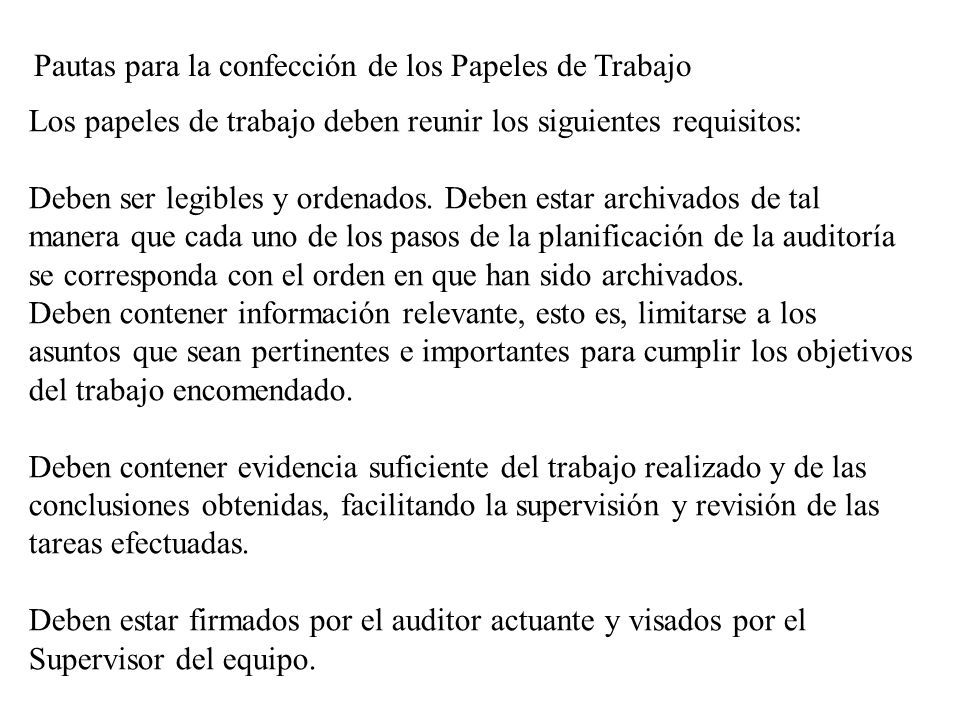 Pautas para la confección de los Papeles de Trabajo

Los papeles de trabajo deben reunir los siguientes requisitos:

Deben ser legibles y ordenados. Deben estar archivados de tal manera que cada uno de los pasos de la planificación de la auditoría se corresponda con el orden en que han sido archivados.
Deben contener información relevante, esto es, limitarse a los asuntos que sean pertinentes e importantes para cumplir los objetivos del trabajo encomendado.

Deben contener evidencia suficiente del trabajo realizado y de las conclusiones obtenidas, facilitando la supervisión y revisión de las tareas efectuadas.

Deben estar firmados por el auditor actuante y visados por el Supervisor del equipo.